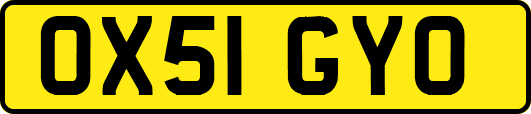 OX51 GYO